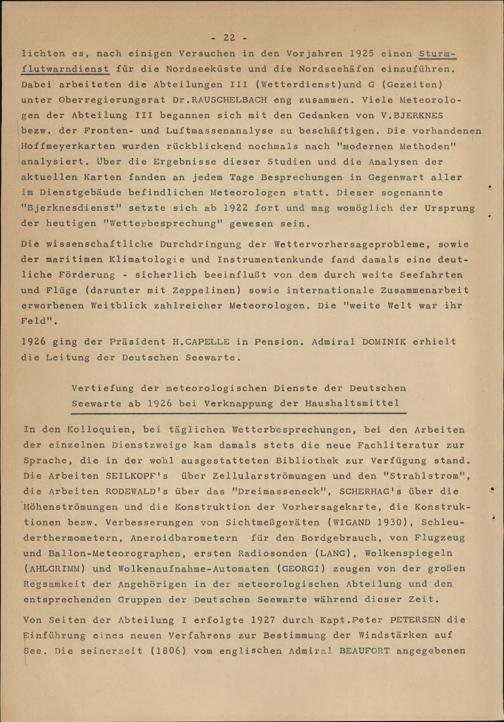 - 22 -

lichten es, nach einigen Versuchen in den Vorjahren 1925 einen Sturmflutwarndienst für die Nordseeküste und die Nordseehäfen einzuführen. Dabei arbeiteten die Abteilungen III (Wetterdienst)und G (Gezeiten) unter Oberregierungsrat Dr.RAUSCHELBACH eng zusammen. Viele Meteorologen der Abteilung III begannen sich mit den Gedanken von V.BJERKNES bezw. der Fronten- und Luftmassenanalyse zu beschäftigen. Die vorhandenen Hoffmeyerkarten wurden rückblickend nochmals nach "modernen Methoden" analysiert. Über die Ergebnisse dieser Studien und die Analysen der aktuellen Karten fanden an jedem Tage Besprechungen in Gegenwart aller im Dienstgebäude befindlichen Meteorologen statt. Dieser sogenannte "Bjerknesdienst" setzte sich ab 1922 fort und mag womöglich der Ursprung der heutigen "Wetterbesprechung" gewesen sein.

Die wissenschaftliche Durchdringung der Wettervorhersageprobleme, sowie der maritimen Klimatologie und Instrumentenkunde fand damals eine deutliche Förderung - sicherlich beeinflußt von dem durch weite Seefahrten und Flüge (darunter mit Zeppelinen) sowie internationale Zusammenarbeit erworbenen Weitblick zahlreicher Meteorologen. Die "weite Welt war ihr Feld".

1926 ging der Präsident H.CAPELLE in Pension. Admiral DOMINIK erhielt die Leitung der Deutschen Seewarte.

Vertiefung der meteorologischen Dienste der Deutschen Seewarte ab 1926 bei Verknappung der Haushaltsmittel

In den Kolloquien, bei täglichen Wetterbesprechungen, bei den Arbeiten der einzelnen Dienstzweige kam damals stets die neue Fachliteratur zur Sprache, die in der wohl ausgestatteten Bibliothek zur Verfügung stand. Die Arbeiten SEILKOPF's über Zellularströmungen und den "Strahlstrom", die Arbeiten RODEWALD's über das "Dreimasseneck", SCHERHAG's über die Höhenströmungen und die Konstruktion der Vorhersagekarte, die Konstruktionen bezw. Verbesserungen von Sichtmeßgeräten (WIGAND 1930), Schleuderthermometern, Aneroidbarometern für den Bordgebrauch, von Flugzeug und Ballon-Meteorographen, ersten Radiosonden (LANG), Wolkenspiegeln (AHLGRIMM) und Wolkenaufnahme-Automaten (GEORGI) zeugen von der großen Regsamkeit der Angehörigen in der meteorologischen Abteilung und den entsprechenden Gruppen der Deutschen Seewarte während dieser Zeit.

Von Seiten der Abteilung I erfolgte 1927 durch Kapt.Peter PETERSEN die Einführung eines neuen Verfahrens zur Bestimmung der Windstärken auf See. Die seinerzeit (1806) vom englischen Admiral BEAUFORT angegebenen